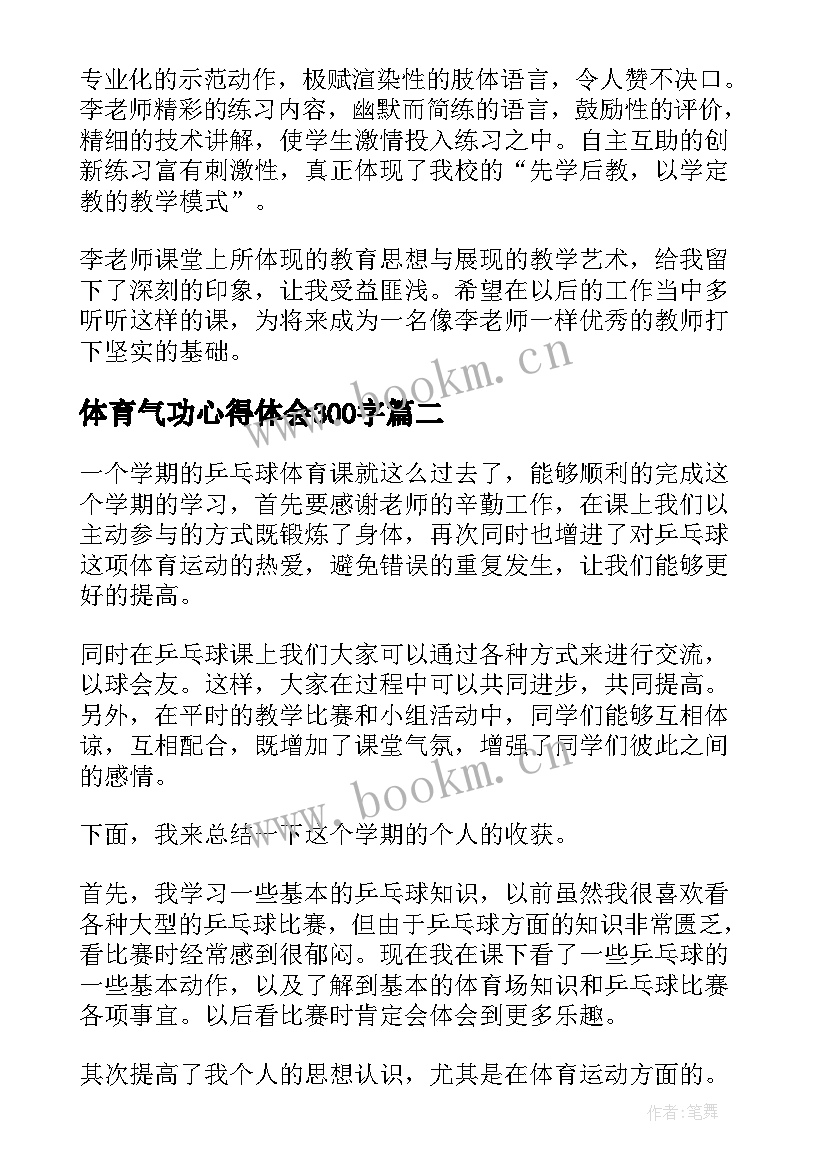 专业化的示范动作，极赋渲染性的肢体语言，令人赞不决口。李老师精彩的练习内容，幽默而简练的语言，鼓励性的评价，精细的技术讲解，使学生激情投入练习之中。自主互助的创新练习富有刺激性，真正体现了我校的“先学后教，以学定教的教学模式”。

李老师课堂上所体现的教育思想与展现的教学艺术，给我留下了深刻的印象，让我受益匪浅。希望在以后的工作当中多听听这样的课，为将来成为一名像李老师一样优秀的教师打下坚实的基础。

www.bookm.cn

体育气功心得体会300字篇二

一个学期的乒乓球体育课就这么过去了，能够顺利的完成这个学期的学习，首先要感谢老师的辛勤工作，在课上我们以主动参与的方式既锻炼了身体，再次同时也增进了对乒乓球这项体育运动的热爱，避免错误的重复发生，让我们能够更好的提高。

同时在乒乓球课上我们大家可以通过各种方式来进行交流，以球会友。这样，大家在过程中可以共同进步，共同提高。另外，在平时的教学比赛和小组活动中，同学们能够互相体谅，互相配合，既增加了课堂气氛，增强了同学们彼此之间的感情。

www.bookm.cn

下面，我来总结一下这个学期的个人的收获。

首先，我学习一些基本的乒乓球知识，以前虽然我很喜欢看各种大型的乒乓球比赛，但由于乒乓球方面的知识非常匮乏，看比赛时经常感到很郁闷。现在我在课下看了一些乒乓球的一些基本动作，以及了解到基本的体育场知识和乒乓球比赛各项事宜。以后看比赛时肯定会体会到更多乐趣。

其次提高了我个人的思想认识，尤其是在体育运动方面的。

作者:笔舞